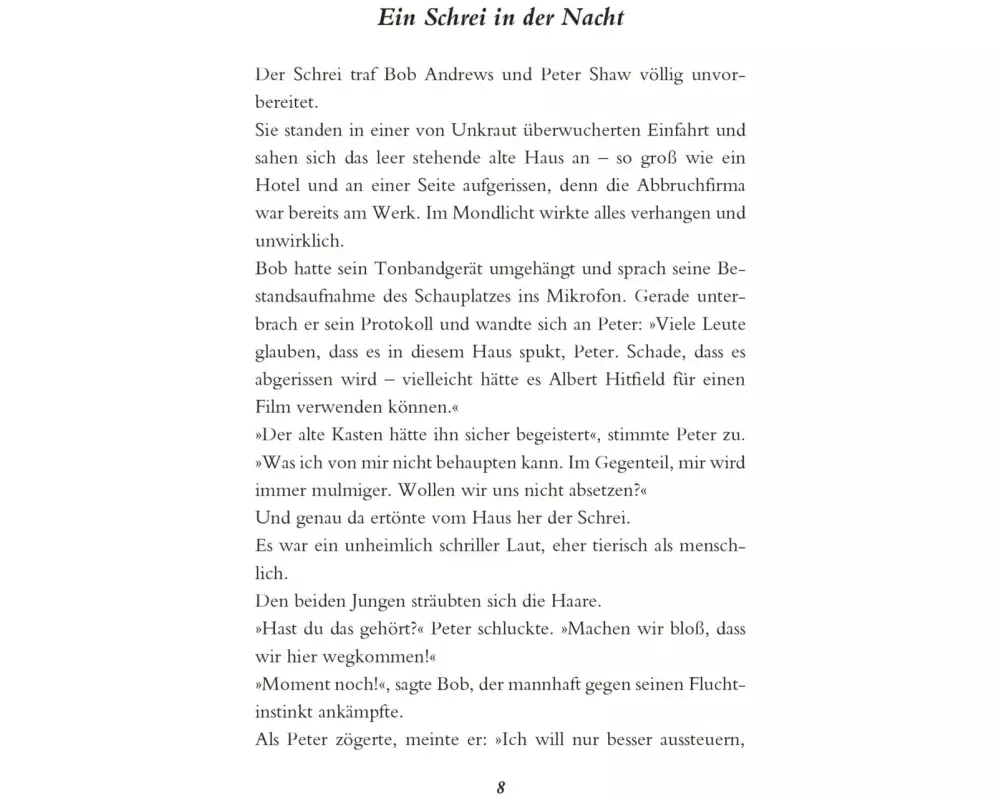 Ein Schrei in der Nacht

Der Schrei traf Bob Andrews und Peter Shaw völlig unvorbereitet.

Sie standen in einer von Unkraut überwucherten Einfahrt und sahen sich das leer stehende alte Haus an – so groß wie ein Hotel und an einer Seite aufgerissen, denn die Abbruchfirma war bereits am Werk. Im Mondlicht wirkte alles verhangen und unwirklich.

Bob hatte sein Tonbandgerät umgehängt und sprach seine Bestandsaufnahme des Schauplatzes ins Mikrofon. Gerade unterbrach er sein Protokoll und wandte sich an Peter: »Viele Leute glauben, dass es in diesem Haus spukt, Peter. Schade, dass es abgerissen wird – vielleicht hätte es Albert Hitfield für einen Film verwenden können.«

»Der alte Kasten hätte ihn sicher begeistert«, stimmte Peter zu. »Was ich von mir nicht behaupten kann. Im Gegenteil, mir wird immer mulmiger. Wollen wir uns nicht absetzen?«

Und genau da ertönte vom Haus her der Schrei.

Es war ein unheimlich schriller Laut, eher tierisch als menschlich.

Den beiden Jungen sträubten sich die Haare.

»Hast du das gehört?« Peter schluckte. »Machen wir bloß, dass wir hier wegkommen!«

»Moment noch!«, sagte Bob, der mannhaft gegen seinen Fluchtinstinkt ankämpfte.

Als Peter zögerte, meinte er: »Ich will nur besser aussteuern,

8